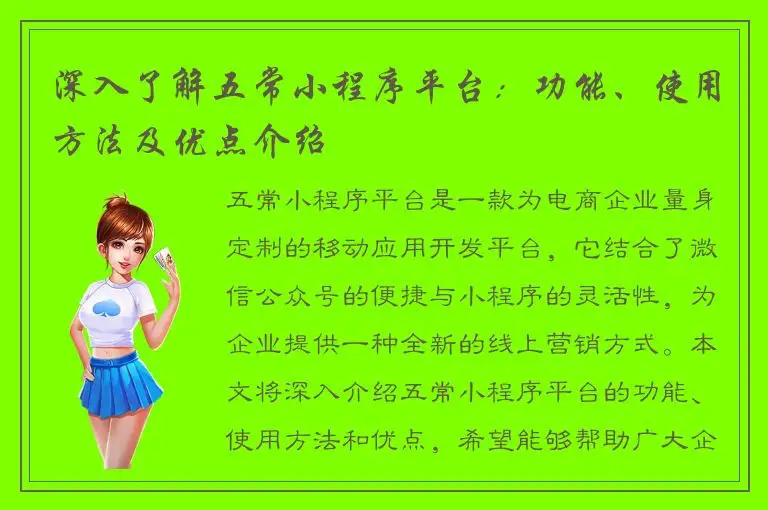 深入了解五常小程序平台：功能、使用方法及优点介绍

五常小程序平台是一款为电商企业量身定制的移动应用开发平台，它结合了微信公众号的便捷与小程序的灵活性，为企业提供一种全新的线上营销方式。本文将深入介绍五常小程序平台的功能、使用方法和优点，希望能够帮助广大企